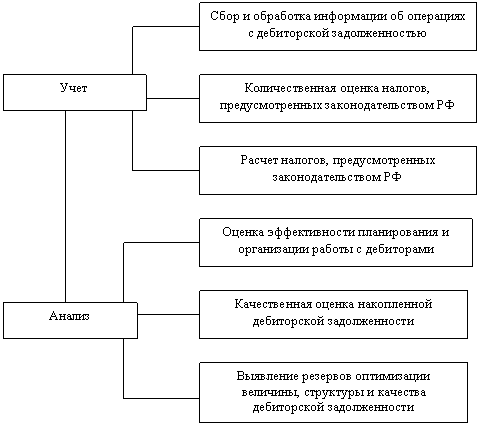 Учет

Сбор и обработка информации об операциях с дебиторской задолженностью

Количественная оценка налогов, предусмотренных законодательством РФ

Расчет налогов, предусмотренных законодательством РФ

Анализ

Оценка эффективности планирования и организации работы с дебиторами

Качественная оценка накопленной дебиторской задолженности

Выявление резервов оптимизации величины, структуры и качества дебиторской задолженности